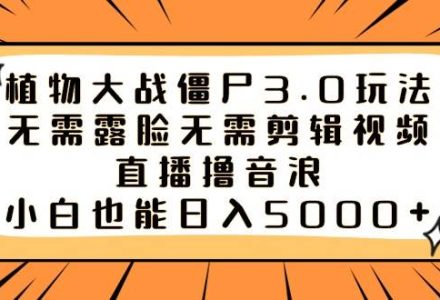 植物大战僵尸3.0玩法
无需露脸无需剪辑视频
直播撸音浪
小白也能日入5000+